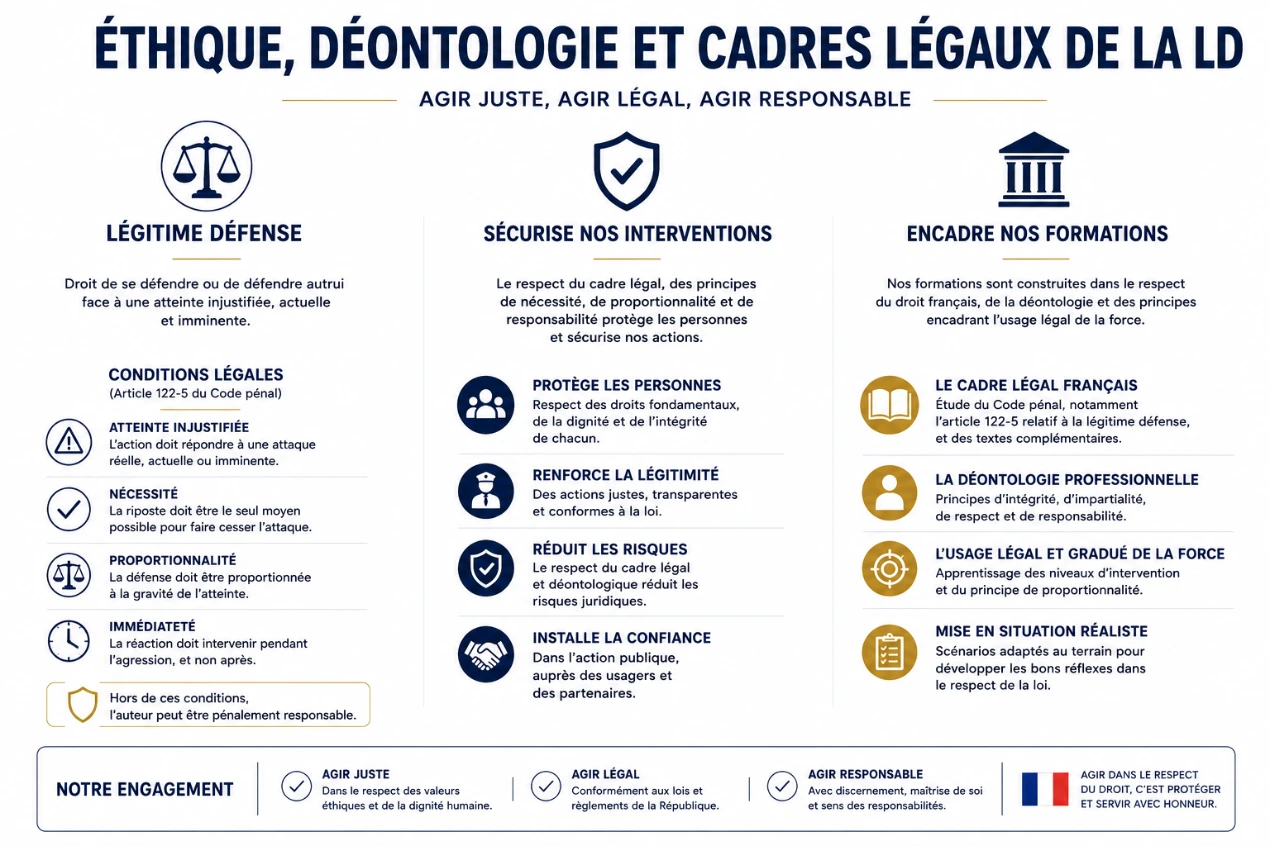 ÉTHIQUE, DÉONTOLOGIE ET CADRES LÉGAUX DE LA LD

AGIR JUSTE, AGIR LÉGAL, AGIR RESPONSABLE

LÉGITIME DÉFENSE

Droit de se défendre ou de défendre autrui face à une atteinte injustifiée, actuelle et imminente.

CONDITIONS LÉGALES
(Article 122-5 du Code pénal)

ATTEINTE INJUSTIFIÉE
L'action doit répondre à une attaque réelle, actuelle ou imminente.

NÉCESSITÉ
La riposte doit être le seul moyen possible pour faire cesser l'attaque.

PROPORTIONNALITÉ
La défense doit être proportionnée à la gravité de l'atteinte.

IMMÉDIATETÉ
La réaction doit intervenir pendant l'agression, et non après.

Hors de ces conditions, l'auteur peut être pénalement responsable.

SÉCURISE NOS INTERVENTIONS

Le respect du cadre légal, des principes de nécessité, de proportionnalité et de responsabilité protège les personnes et sécurise nos actions.

PROTÈGE LES PERSONNES
Respect des droits fondamentaux, de la dignité et de l'intégrité de chacun.

RENFORCE LA LÉGITIMITÉ
Des actions justes, transparentes et conformes à la loi.

RÉDUIT LES RISQUES
Le respect du cadre légal et déontologique réduit les risques juridiques.

INSTALLE LA CONFIANCE
Dans l'action publique, auprès des usagers et des partenaires.

ENCADRE NOS FORMATIONS

Nos formations sont construites dans le respect du droit français, de la déontologie et des principes encadrant l'usage légal de la force.

LE CADRE LÉGAL FRANÇAIS
Étude du Code pénal, notamment l'article 122-5 relatif à la légitime défense, et des textes complémentaires.

LA DÉONTOLOGIE PROFESSIONNELLE
Principes d'intégrité, d'impartialité, de respect et de responsabilité.

L'USAGE LÉGAL ET GRADUÉ DE LA FORCE
Apprentissage des niveaux d'intervention et du principe de proportionnalité.

MISE EN SITUATION RÉALISTE
Scénarios adaptés au terrain pour développer les bons réflexes dans le respect de la loi.

NOTRE ENGAGEMENT

AGIR JUSTE
Dans le respect des valeurs éthiques et de la dignité humaine.

AGIR LÉGAL
Conformément aux lois et règlements de la République.

AGIR RESPONSABLE
Avec discernement, maîtrise de soi et sens des responsabilités.

AGIR DANS LE RESPECT DU DROIT, C'EST PROTÉGER ET SERVIR AVEC HONNEUR.